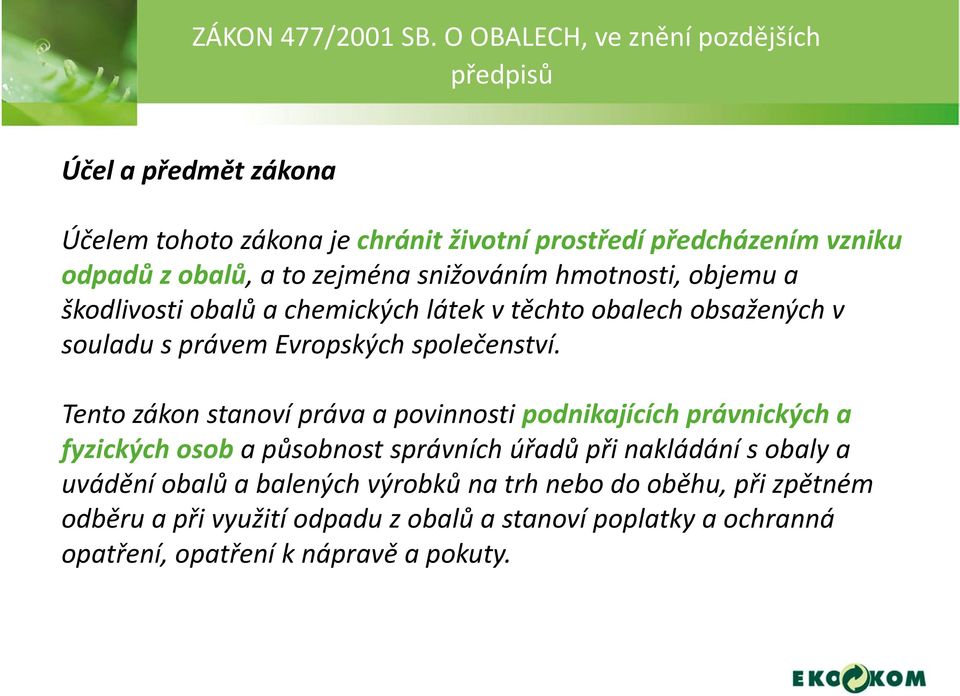 ZÁKON 477/2001 SB. O OBALECH, ve znění pozdějších předpisů

Účel a předmět zákona

Účelem tohoto zákona je chránit životní prostředí předcházením vzniku odpadů z obalů, a to zejména snižováním hmotnosti, objemu a škodlivosti obalů a chemických látek v těchto obalech obsažených v souladu s právem Evropských společenství.

Tento zákon stanoví práva a povinnosti podnikajících právnických a fyzických osob a působnost správních úřadů při nakládání s obaly a uvádění obalů a balených výrobků na trh nebo do oběhu, při zpětném odběru a při využití odpadu z obalů a stanoví poplatky a ochranná opatření, opatření k nápravě a pokuty.

EKOKOM